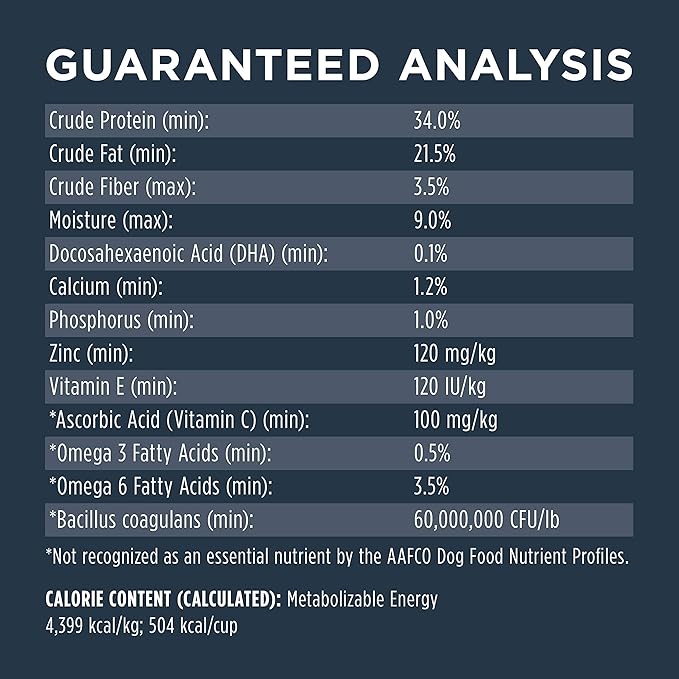 GUARANTEED ANALYSIS

| | |
|---|---|
| Crude Protein (min): | 34.0% |
| Crude Fat (min): | 21.5% |
| Crude Fiber (max): | 3.5% |
| Moisture (max): | 9.0% |
| Docosahexaenoic Acid (DHA) (min): | 0.1% |
| Calcium (min): | 1.2% |
| Phosphorus (min): | 1.0% |
| Zinc (min): | 120 mg/kg |
| Vitamin E (min): | 120 IU/kg |
| *Ascorbic Acid (Vitamin C) (min): | 100 mg/kg |
| *Omega 3 Fatty Acids (min): | 0.5% |
| *Omega 6 Fatty Acids (min): | 3.5% |
| *Bacillus coagulans (min): | 60,000,000 CFU/lb |

*Not recognized as an essential nutrient by the AAFCO Dog Food Nutrient Profiles.

CALORIE CONTENT (CALCULATED): Metabolizable Energy 4,399 kcal/kg; 504 kcal/cup